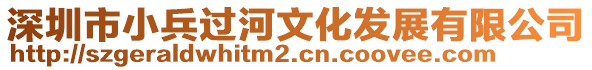 深圳市小兵过河文化发展有限公司
http://szgeraldwhitm2.cn.coovee.com